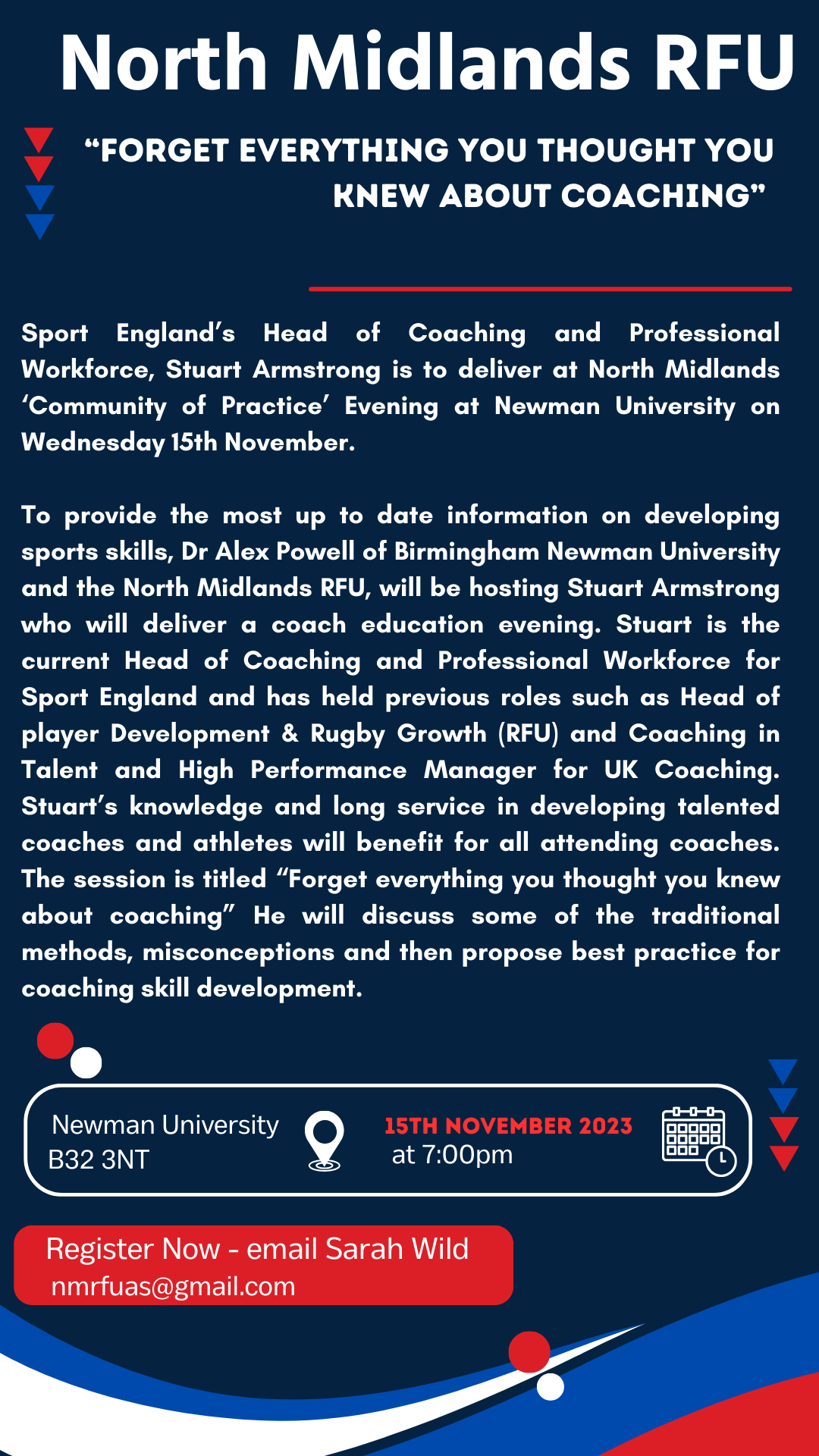 North Midlands RFU

“FORGET EVERYTHING YOU THOUGHT YOU KNEW ABOUT COACHING”

Sport England’s Head of Coaching and Professional Workforce, Stuart Armstrong is to deliver at North Midlands ‘Community of Practice’ Evening at Newman University on Wednesday 15th November.

To provide the most up to date information on developing sports skills, Dr Alex Powell of Birmingham Newman University and the North Midlands RFU, will be hosting Stuart Armstrong who will deliver a coach education evening. Stuart is the current Head of Coaching and Professional Workforce for Sport England and has held previous roles such as Head of player Development & Rugby Growth (RFU) and Coaching in Talent and High Performance Manager for UK Coaching. Stuart’s knowledge and long service in developing talented coaches and athletes will benefit for all attending coaches. The session is titled “Forget everything you thought you knew about coaching” He will discuss some of the traditional methods, misconceptions and then propose best practice for coaching skill development.

Newman University
B32 3NT

15TH NOVEMBER 2023
at 7:00pm

Register Now - email Sarah Wild
nmrfuas@gmail.com